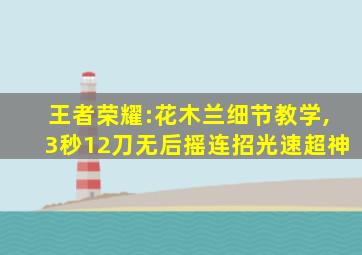 王者荣耀:花木兰细节教学,
3秒12刀无后摇连招光速超神